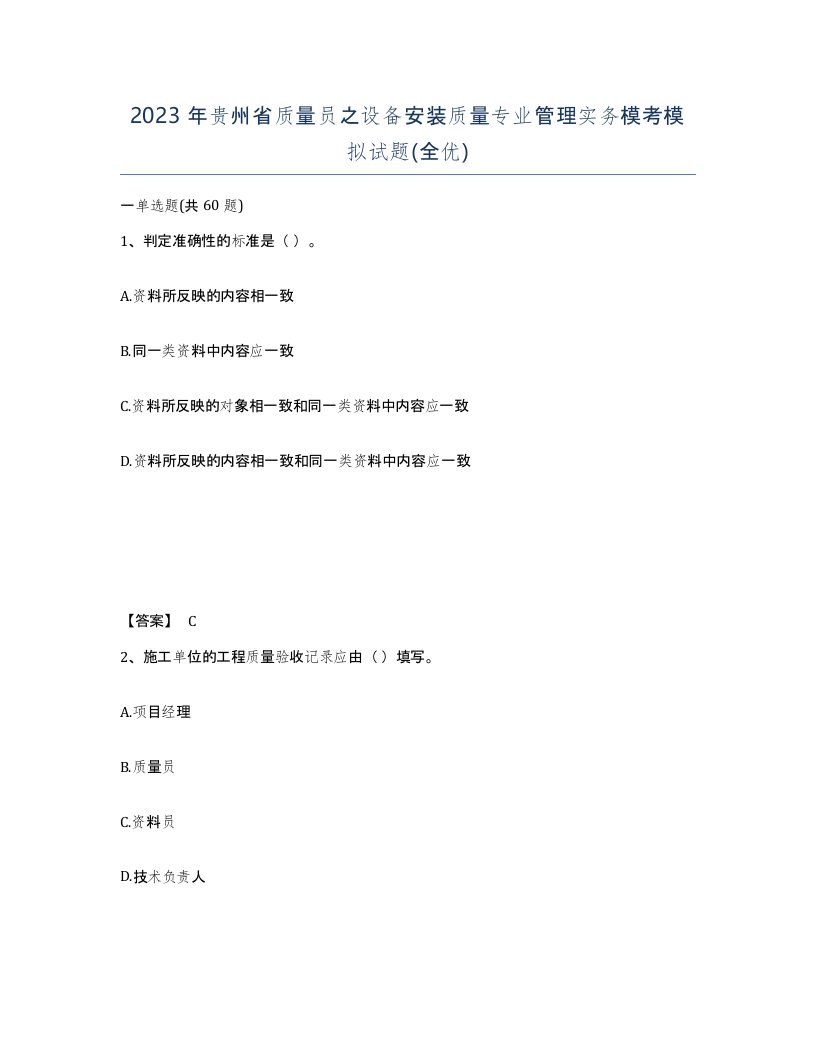 2023年贵州省质量员之设备安装质量专业管理实务模考模拟试题(全优)

一单选题(共60题)

1、判定准确性的标准是（ ）。

A.资料所反映的内容相一致

B.同一类资料中内容应一致

C.资料所反映的对象相一致和同一类资料中内容应一致

D.资料所反映的内容相一致和同一类资料中内容应一致

【答案】 C

2、施工单位的工程质量验收记录应由（ ）填写。

A.项目经理

B.质量员

C.资料员

D.技术负责人